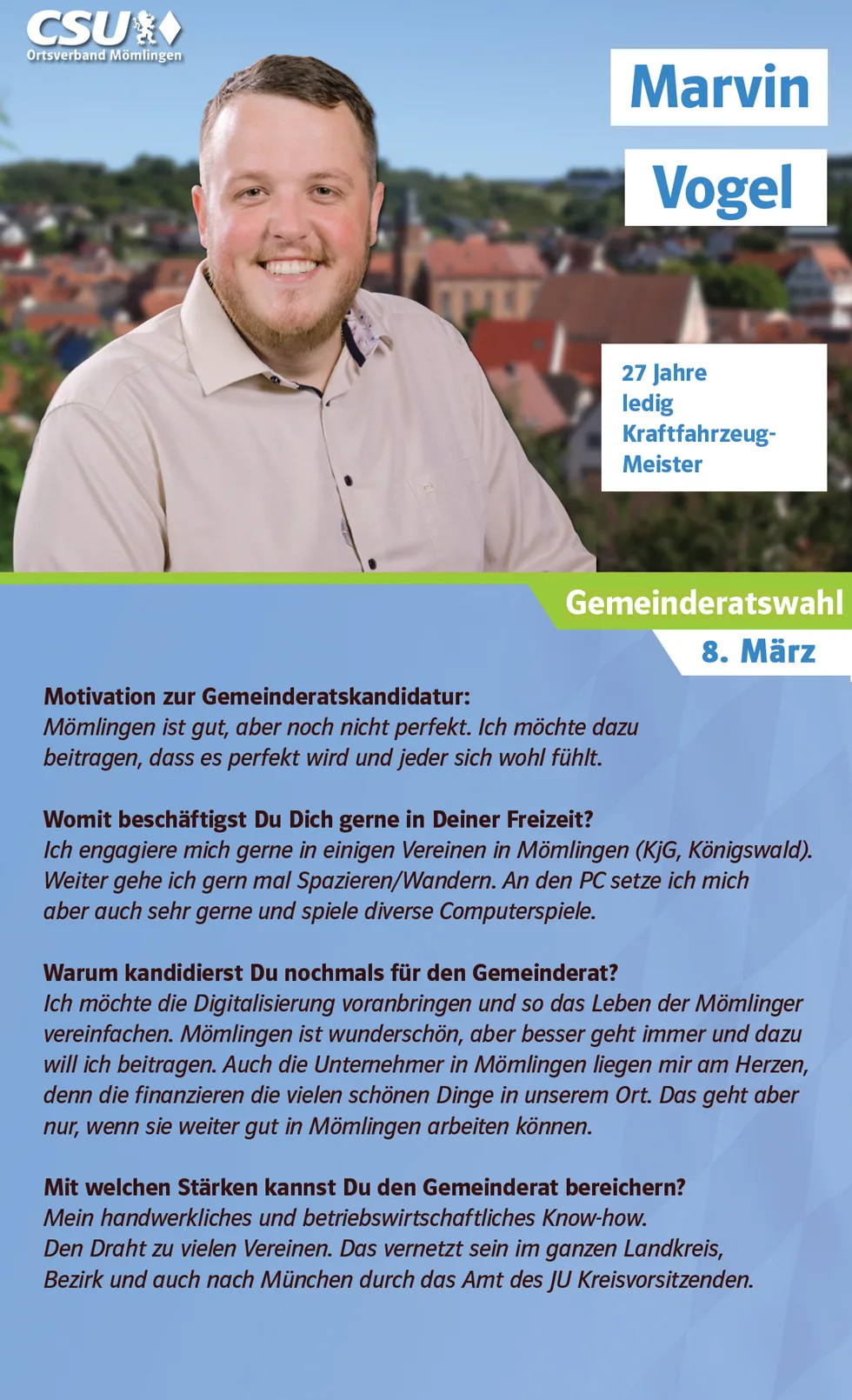 CSU
Ortsverband Mömlingen

Marvin

Vogel

27 Jahre
ledig
Kraftfahrzeug-Meister

Gemeinderatswahl

8. März

Motivation zur Gemeinderatskandidatur:
Mömlingen ist gut, aber noch nicht perfekt. Ich möchte dazu beitragen, dass es perfekt wird und jeder sich wohl fühlt.

Womit beschäftigst Du Dich gerne in Deiner Freizeit?
Ich engagiere mich gerne in einigen Vereinen in Mömlingen (KjG, Königswald). Weiter gehe ich gern mal Spazieren/Wandern. An den PC setze ich mich aber auch sehr gerne und spiele diverse Computerspiele.

Warum kandidierst Du nochmals für den Gemeinderat?
Ich möchte die Digitalisierung voranbringen und so das Leben der Mömlinger vereinfachen. Mömlingen ist wunderschön, aber besser geht immer und dazu will ich beitragen. Auch die Unternehmer in Mömlingen liegen mir am Herzen, denn die finanzieren die vielen schönen Dinge in unserem Ort. Das geht aber nur, wenn sie weiter gut in Mömlingen arbeiten können.

Mit welchen Stärken kannst Du den Gemeinderat bereichern?
Mein handwerkliches und betriebswirtschaftliches Know-how.
Den Draht zu vielen Vereinen. Das vernetzt sein im ganzen Landkreis, Bezirk und auch nach München durch das Amt des JU Kreisvorsitzenden.